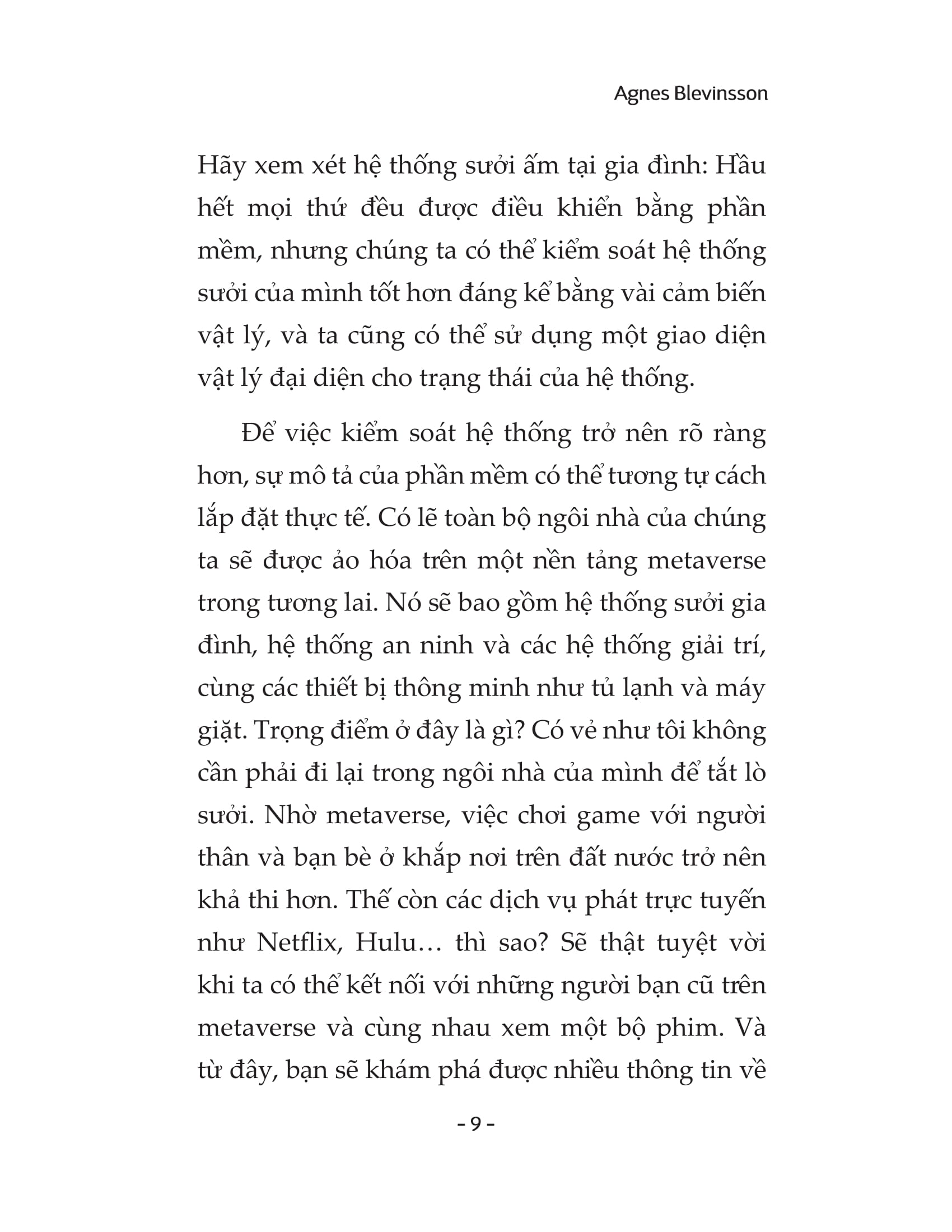 Agnes Blevinsson

Hãy xem xét hệ thống sưởi ấm tại gia đình: Hầu hết mọi thứ đều được điều khiển bằng phần mềm, nhưng chúng ta có thể kiểm soát hệ thống sưởi của mình tốt hơn đáng kể bằng vài cảm biến vật lý, và ta cũng có thể sử dụng một giao diện vật lý đại diện cho trạng thái của hệ thống.

Để việc kiểm soát hệ thống trở nên rõ ràng hơn, sự mô tả của phần mềm có thể tương tự cách lắp đặt thực tế. Có lẽ toàn bộ ngôi nhà của chúng ta sẽ được ảo hóa trên một nền tảng metaverse trong tương lai. Nó sẽ bao gồm hệ thống sưởi gia đình, hệ thống an ninh và các hệ thống giải trí, cùng các thiết bị thông minh như tủ lạnh và máy giặt. Trọng điểm ở đây là gì? Có vẻ như tôi không cần phải đi lại trong ngôi nhà của mình để tắt lò sưởi. Nhờ metaverse, việc chơi game với người thân và bạn bè ở khắp nơi trên đất nước trở nên khả thi hơn. Thế còn các dịch vụ phát trực tuyến như Netflix, Hulu… thì sao? Sẽ thật tuyệt vời khi ta có thể kết nối với những người bạn cũ trên metaverse và cùng nhau xem một bộ phim. Và từ đây, bạn sẽ khám phá được nhiều thông tin về

- 9 -